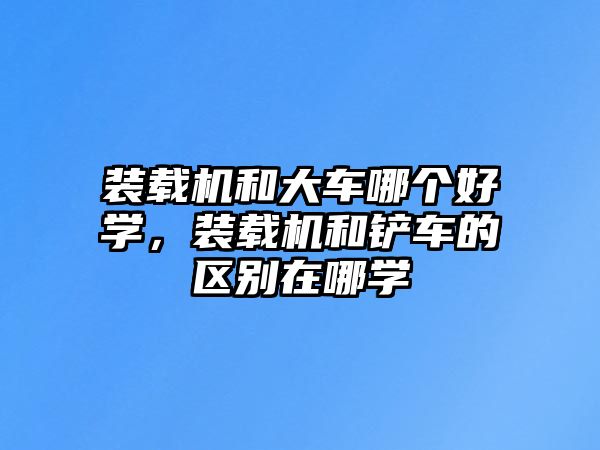 装载机和大车哪个好学，装载机和铲车的区别在哪学